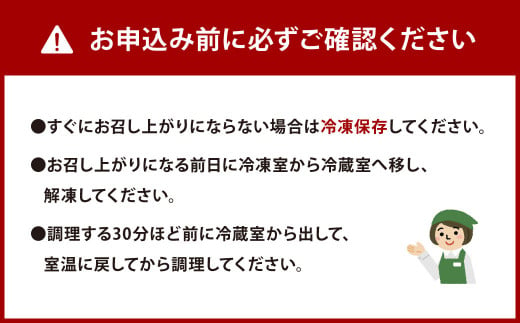 お申込み前に必ずご確認ください

●すぐにお召し上がりにならない場合は冷凍保存してください。

●お召し上がりになる前日に冷凍室から冷蔵室へ移し、解凍してください。

●調理する30分ほど前に冷蔵室から出して、室温に戻してから調理してください。